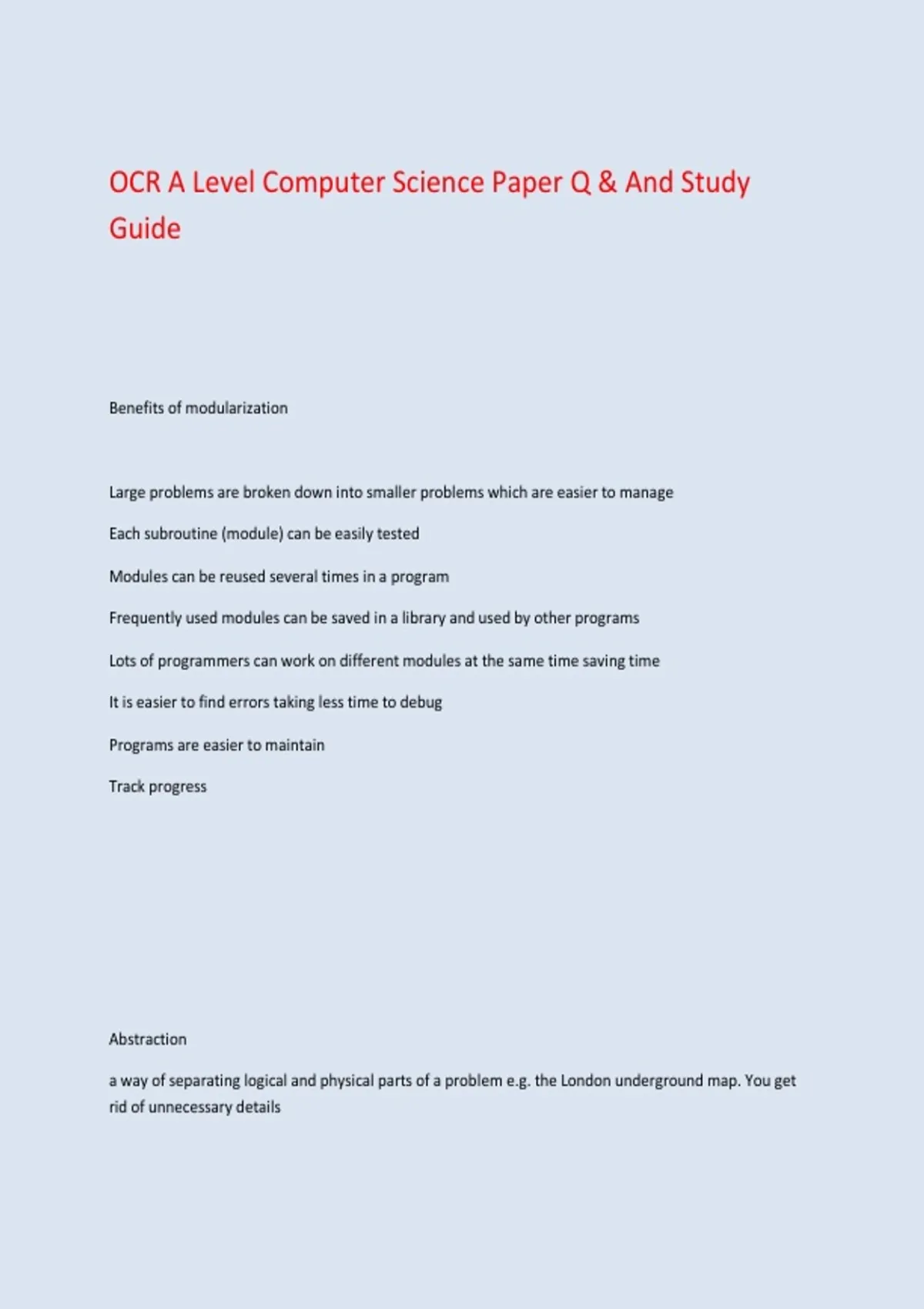 OCR A Level Computer Science Paper Q & And Study Guide

Benefits of modularization

Large problems are broken down into smaller problems which are easier to manage

Each subroutine (module) can be easily tested

Modules can be reused several times in a program

Frequently used modules can be saved in a library and used by other programs

Lots of programmers can work on different modules at the same time saving time

It is easier to find errors taking less time to debug

Programs are easier to maintain

Track progress

Abstraction

a way of separating logical and physical parts of a problem e.g. the London underground map. You get rid of unnecessary details